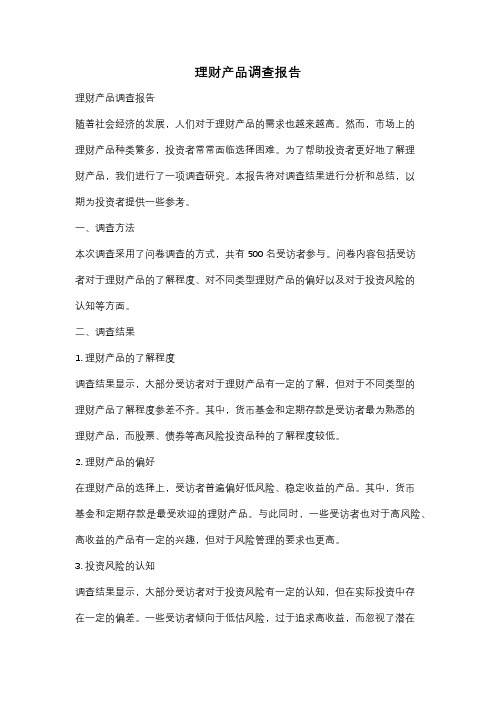 理财产品调查报告

理财产品调查报告

随着社会经济的发展，人们对于理财产品的需求也越来越高。然而，市场上的理财产品种类繁多，投资者常常面临选择困难。为了帮助投资者更好地了解理财产品，我们进行了一项调查研究。本报告将对调查结果进行分析和总结，以期为投资者提供一些参考。

一、调查方法

本次调查采用了问卷调查的方式，共有 500 名受访者参与。问卷内容包括受访者对于理财产品的了解程度、对不同类型理财产品的偏好以及对于投资风险的认知等方面。

二、调查结果

1. 理财产品的了解程度

调查结果显示，大部分受访者对于理财产品有一定的了解，但对于不同类型的理财产品了解程度参差不齐。其中，货币基金和定期存款是受访者最为熟悉的理财产品，而股票、债券等高风险投资品种的了解程度较低。

2. 理财产品的偏好

在理财产品的选择上，受访者普遍偏好低风险、稳定收益的产品。其中，货币基金和定期存款是最受欢迎的理财产品。与此同时，一些受访者也对于高风险、高收益的产品有一定的兴趣，但对于风险管理的要求也更高。

3. 投资风险的认知

调查结果显示，大部分受访者对于投资风险有一定的认知，但在实际投资中存在一定的偏差。一些受访者倾向于低估风险，过于追求高收益，而忽视了潜在